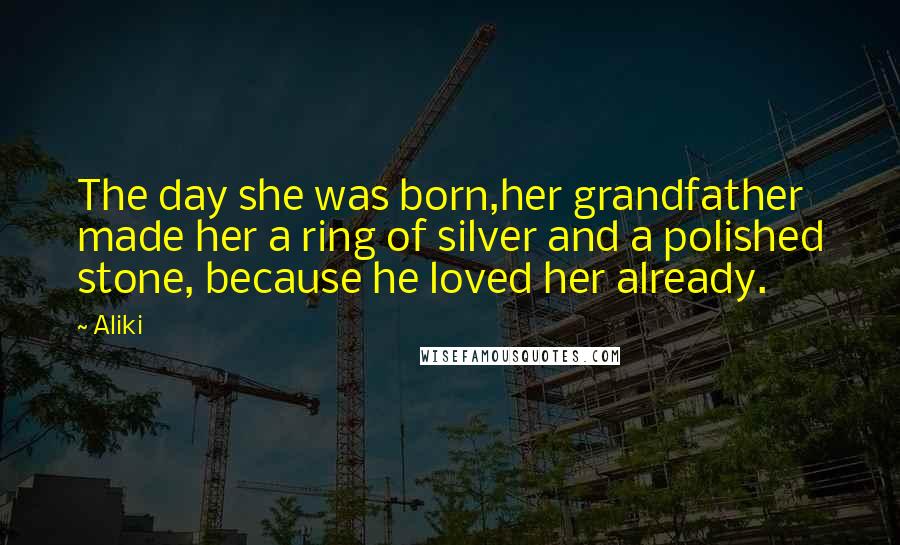 The day she was born,her grandfather made her a ring of silver and a polished stone, because he loved her already.

~ Aliki

WISEFAMOUSQUOTES.COM